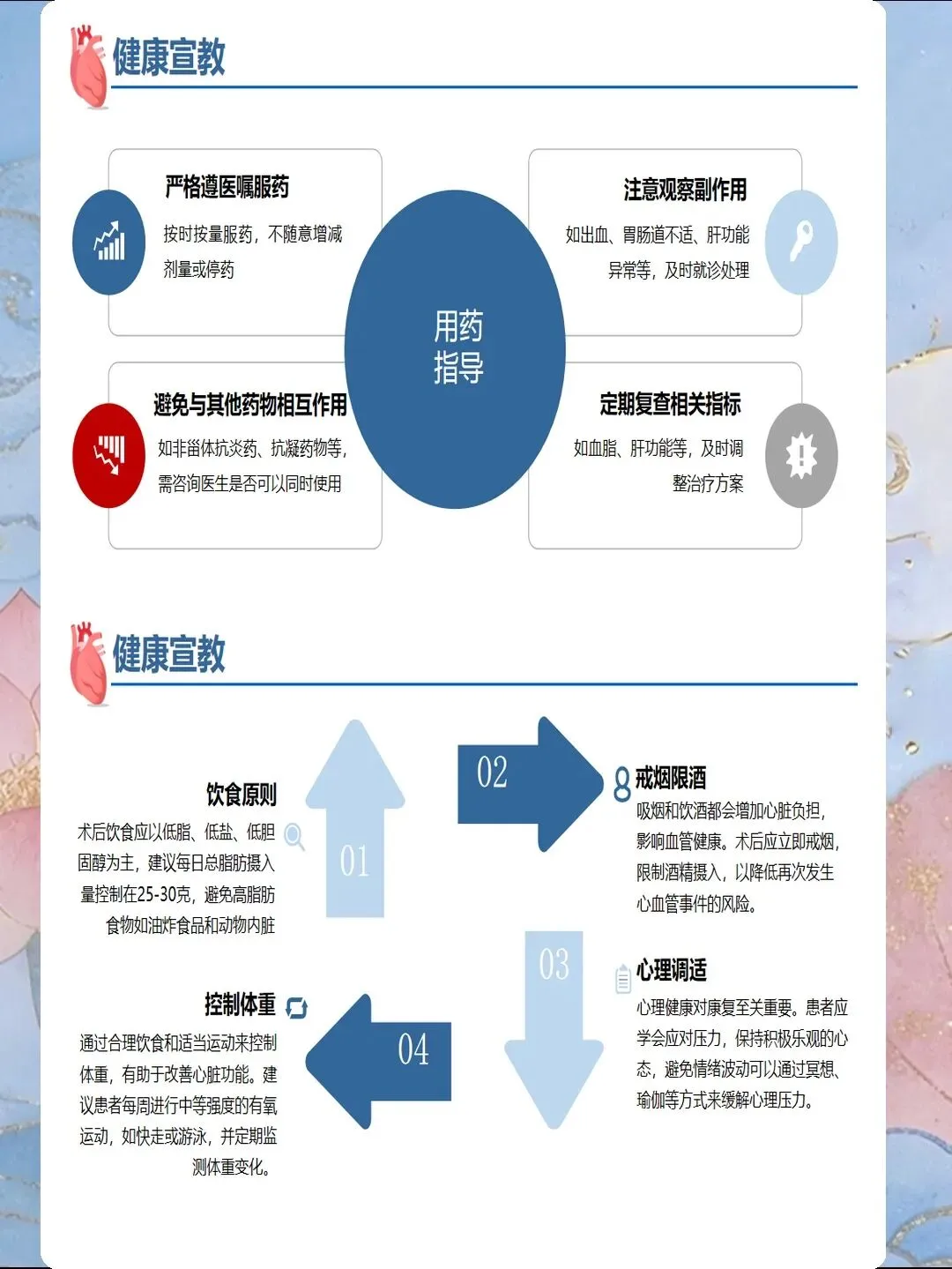 健康宣教

严格遵医嘱服药
按时按量服药，不随意增减剂量或停药

注意观察副作用
如出血、胃肠道不适、肝功能异常等，及时就诊处理

用药指导

避免与其他药物相互作用
如非甾体抗炎药、抗凝药物等，需咨询医生是否可以同时使用

定期复查相关指标
如血脂、肝功能等，及时调整治疗方案

健康宣教

饮食原则
术后饮食应以低脂、低盐、低胆固醇为主，建议每日总脂肪摄入量控制在25-30克，避免高脂肪食物如油炸食品和动物内脏

01

02

戒烟限酒
吸烟和饮酒都会增加心脏负担，影响血管健康。术后应立即戒烟，限制酒精摄入，以降低再次发生心血管事件的风险。

03

心理调适
心理健康对康复至关重要。患者应学会应对压力，保持积极乐观的心态，避免情绪波动可以通过冥想、瑜伽等方式来缓解心理压力。

04

控制体重
通过合理饮食和适当运动来控制体重，有助于改善心脏功能。建议患者每周进行中等强度的有氧运动，如快走或游泳，并定期监测体重变化。